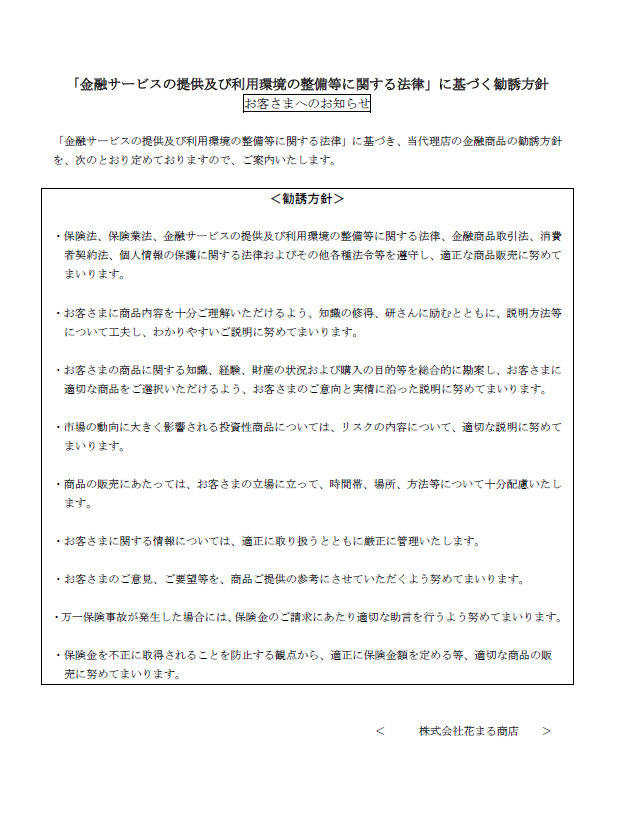 「金融サービスの提供及び利用環境の整備等に関する法律」に基づく勧誘方針

お客さまへのお知らせ

「金融サービスの提供及び利用環境の整備等に関する法律」に基づき、当代理店の金融商品の勧誘方針を、次のとおり定めておりますので、ご案内いたします。

＜勧誘方針＞

・保険法、保険業法、金融サービスの提供及び利用環境の整備等に関する法律、金融商品取引法、消費者契約法、個人情報の保護に関する法律およびその他各種法令等を遵守し、適正な商品販売に努めてまいります。

・お客さまに商品内容を十分ご理解いただけるよう、知識の修得、研さんに励むとともに、説明方法等について工夫し、わかりやすいご説明に努めてまいります。

・お客さまの商品に関する知識、経験、財産の状況および購入の目的等を総合的に勘案し、お客さまに適切な商品をご選択いただけるよう、お客さまのご意向と実情に沿った説明に努めてまいります。

・市場の動向に大きく影響される投資性商品については、リスクの内容について、適切な説明に努めてまいります。

・商品の販売にあたっては、お客さまの立場に立って、時間帯、場所、方法等について十分配慮いたします。

・お客さまに関する情報については、適正に取り扱うとともに厳正に管理いたします。

・お客さまのご意見、ご要望等を、商品ご提供の参考にさせていただくよう努めてまいります。

・万一保険事故が発生した場合には、保険金のご請求にあたり適切な助言を行うよう努めてまいります。

・保険金を不正に取得されることを防止する観点から、適正に保険金額を定める等、適切な商品の販売に努めてまいります。

＜　　株式会社花まる商店　　＞